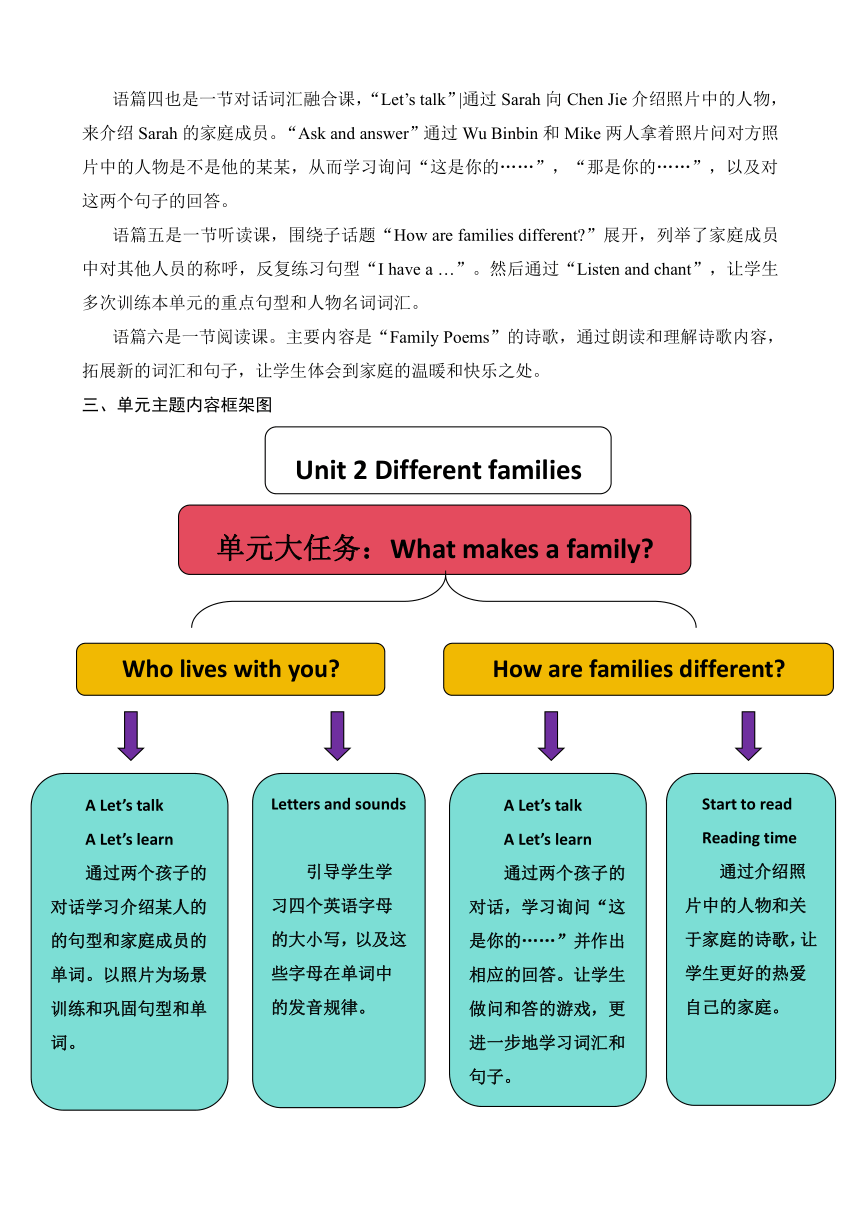 语篇四也是一节对话词汇融合课，“Let’s talk”|通过 Sarah 向 Chen Jie 介绍照片中的人物，来介绍 Sarah 的家庭成员。“Ask and answer”通过 Wu Binbin 和 Mike 两人拿着照片问对方照片中的人物是不是他的某某，从而学习询问“这是你的……”，“那是你的……”，以及对这两个句子的回答。

语篇五是一节听读课，围绕子话题“How are families different?”展开，列举了家庭成员中对其他人员的称呼，反复练习句型“I have a …”。然后通过“Listen and chant”，让学生多次训练本单元的重点句型和人物名词词汇。

语篇六是一节阅读课。主要内容是“Family Poems”的诗歌，通过朗读和理解诗歌内容，拓展新的词汇和句子，让学生体会到家庭的温暖和快乐之处。

三、单元主题内容框架图

Unit 2 Different families

单元大任务：What makes a family?

Who lives with you?

How are families different?

A Let’s talk
A Let’s learn
通过两个孩子的对话学习介绍某人的的句型和家庭成员的单词。以照片为场景训练和巩固句型和单词。

Letters and sounds
引导学生学习四个英语字母的大小写，以及这些字母在单词中的发音规律。

A Let’s talk
A Let’s learn
通过两个孩子的对话，学习询问“这是你的……”并作出相应的回答。让学生做问和答的游戏，更进一步地学习词汇和句子。

Start to read
Reading time
通过介绍照片中的人物和关于家庭的诗歌，让学生更好的热爱自己的家庭。